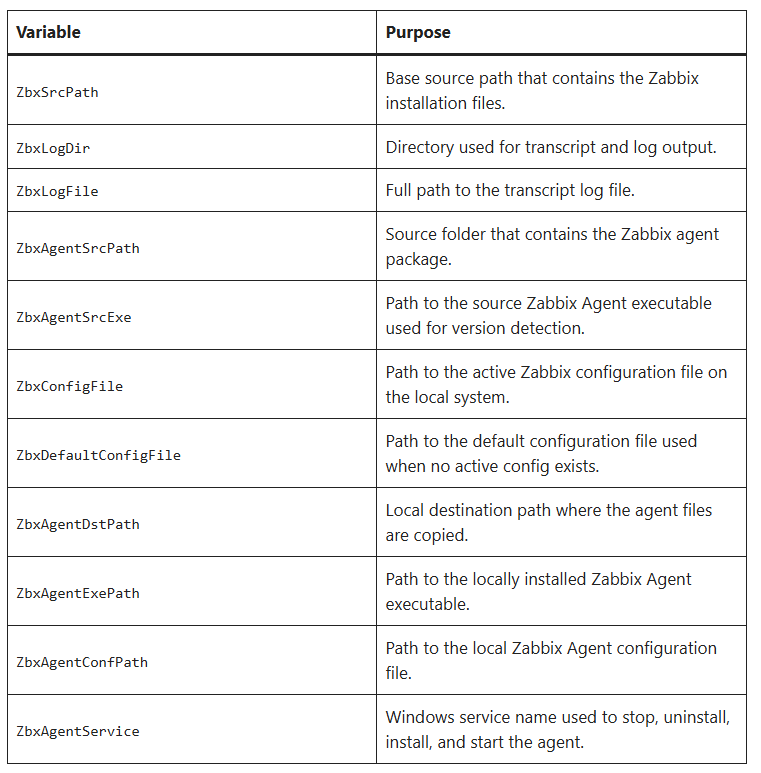 | Variable | Purpose |
|---|---|
| ZbxSrcPath | Base source path that contains the Zabbix installation files. |
| ZbxLogDir | Directory used for transcript and log output. |
| ZbxLogFile | Full path to the transcript log file. |
| ZbxAgentSrcPath | Source folder that contains the Zabbix agent package. |
| ZbxAgentSrcExe | Path to the source Zabbix Agent executable used for version detection. |
| ZbxConfigFile | Path to the active Zabbix configuration file on the local system. |
| ZbxDefaultConfigFile | Path to the default configuration file used when no active config exists. |
| ZbxAgentDstPath | Local destination path where the agent files are copied. |
| ZbxAgentExePath | Path to the locally installed Zabbix Agent executable. |
| ZbxAgentConfPath | Path to the local Zabbix Agent configuration file. |
| ZbxAgentService | Windows service name used to stop, uninstall, install, and start the agent. |